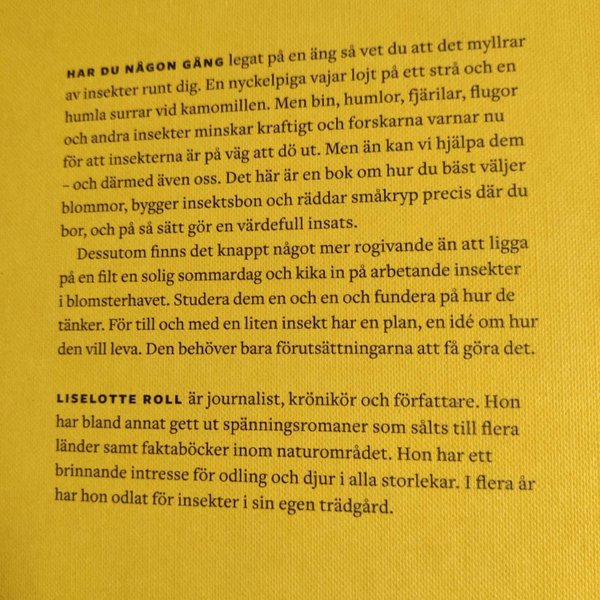 HAR DU NÅGON GÅNG legat på en äng så vet du att det myllrar av insekter runt dig. En nyckelpiga vajar lojt på ett strå och en humla surrar vid kamomillen. Men bin, humlor, fjärilar, flugor och andra insekter minskar kraftigt och forskarna varnar nu för att insekterna är på väg att dö ut. Men än kan vi hjälpa dem – och därmed även oss. Det här är en bok om hur du bäst väljer blommor, bygger insektsbon och räddar småkryp precis där du bor, och på så sätt gör en värdefull insats.

Dessutom finns det knappt något mer rogivande än att ligga på en filt en solig sommardag och kika in på arbetande insekter i blomsterhavet. Studera dem en och en och fundera på hur de tänker. För till och med en liten insekt har en plan, en idé om hur den vill leva. Den behöver bara förutsättningarna att få göra det.

LISELOTTE ROLL är journalist, krönikör och författare. Hon har bland annat gett ut spänningsromaner som sålts till flera länder samt faktaböcker inom naturområdet. Hon har ett brinnande intresse för odling och djur i alla storlekar. I flera år har hon odlat för insekter i sin egen trädgård.